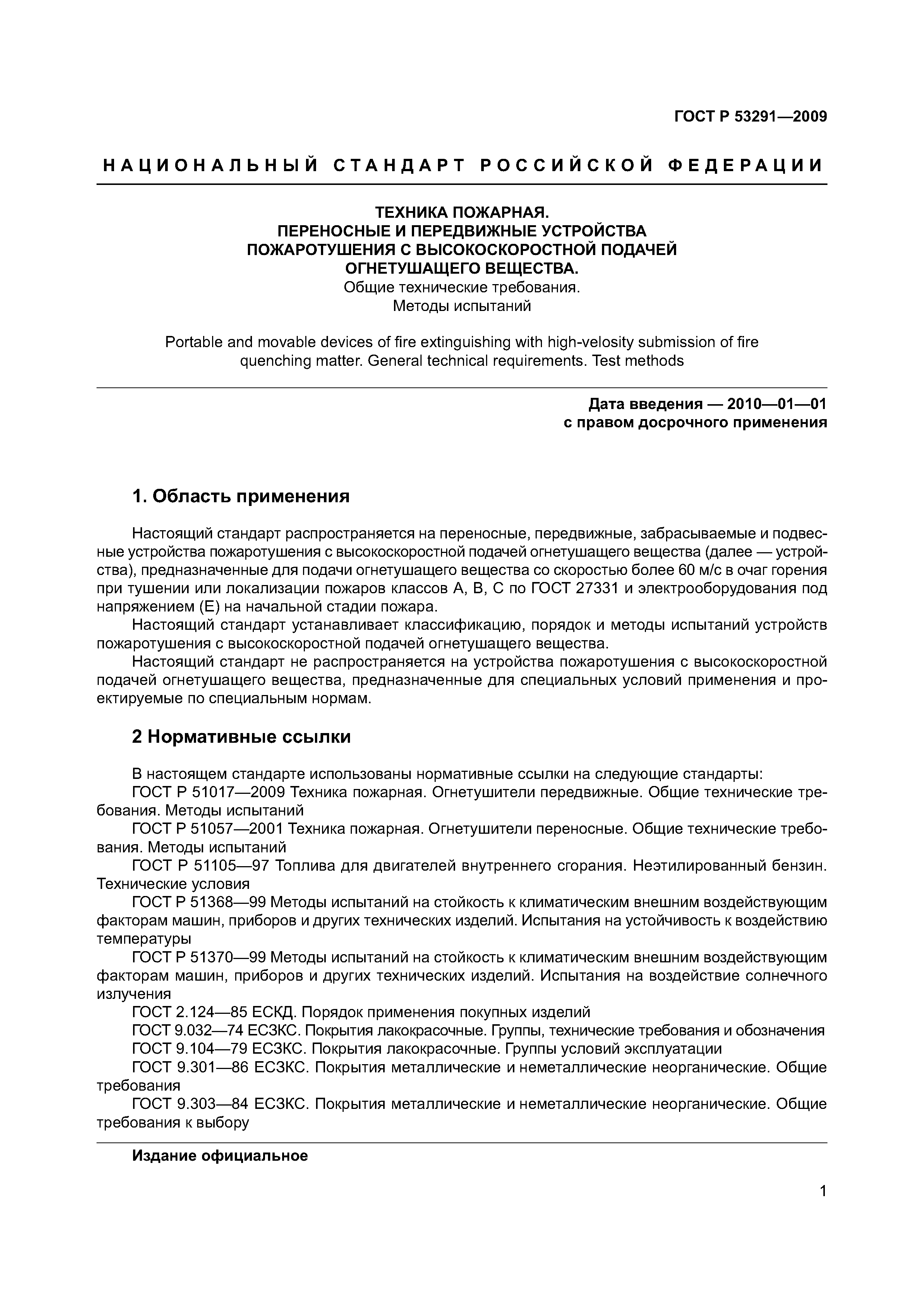 ГОСТ Р 53291—2009

НАЦИОНАЛЬНЫЙ СТАНДАРТ РОССИЙСКОЙ ФЕДЕРАЦИИ

ТЕХНИКА ПОЖАРНАЯ.
ПЕРЕНОСНЫЕ И ПЕРЕДВИЖНЫЕ УСТРОЙСТВА
ПОЖАРОТУШЕНИЯ С ВЫСОКОСКОРОСТНОЙ ПОДАЧЕЙ
ОГНЕТУШАЩЕГО ВЕЩЕСТВА.
Общие технические требования.
Методы испытаний

Portable and movable devices of fire extinguishing with high-velosity submission of fire quenching matter. General technical requirements. Test methods

Дата введения — 2010—01—01
с правом досрочного применения

1. Область применения

Настоящий стандарт распространяется на переносные, передвижные, забрасываемые и подвесные устройства пожаротушения с высокоскоростной подачей огнетушащего вещества (далее — устройства), предназначенные для подачи огнетушащего вещества со скоростью более 60 м/с в очаг горения при тушении или локализации пожаров классов А, В, С по ГОСТ 27331 и электрооборудования под напряжением (Е) на начальной стадии пожара.

Настоящий стандарт устанавливает классификацию, порядок и методы испытаний устройств пожаротушения с высокоскоростной подачей огнетушащего вещества.

Настоящий стандарт не распространяется на устройства пожаротушения с высокоскоростной подачей огнетушащего вещества, предназначенные для специальных условий применения и проектируемые по специальным нормам.

2 Нормативные ссылки

В настоящем стандарте использованы нормативные ссылки на следующие стандарты:

ГОСТ Р 51017—2009 Техника пожарная. Огнетушители передвижные. Общие технические требования. Методы испытаний

ГОСТ Р 51057—2001 Техника пожарная. Огнетушители переносные. Общие технические требования. Методы испытаний

ГОСТ Р 51105—97 Топлива для двигателей внутреннего сгорания. Неэтилированный бензин. Технические условия

ГОСТ Р 51368—99 Методы испытаний на стойкость к климатическим внешним воздействующим факторам машин, приборов и других технических изделий. Испытания на устойчивость к воздействию температуры

ГОСТ Р 51370—99 Методы испытаний на стойкость к климатическим внешним воздействующим факторам машин, приборов и других технических изделий. Испытания на воздействие солнечного излучения

ГОСТ 2.124—85 ЕСКД. Порядок применения покупных изделий

ГОСТ 9.032—74 ЕСЗКС. Покрытия лакокрасочные. Группы, технические требования и обозначения

ГОСТ 9.104—79 ЕСЗКС. Покрытия лакокрасочные. Группы условий эксплуатации

ГОСТ 9.301—86 ЕСЗКС. Покрытия металлические и неметаллические неорганические. Общие требования

ГОСТ 9.303—84 ЕСЗКС. Покрытия металлические и неметаллические неорганические. Общие требования к выбору

Издание официальное

1